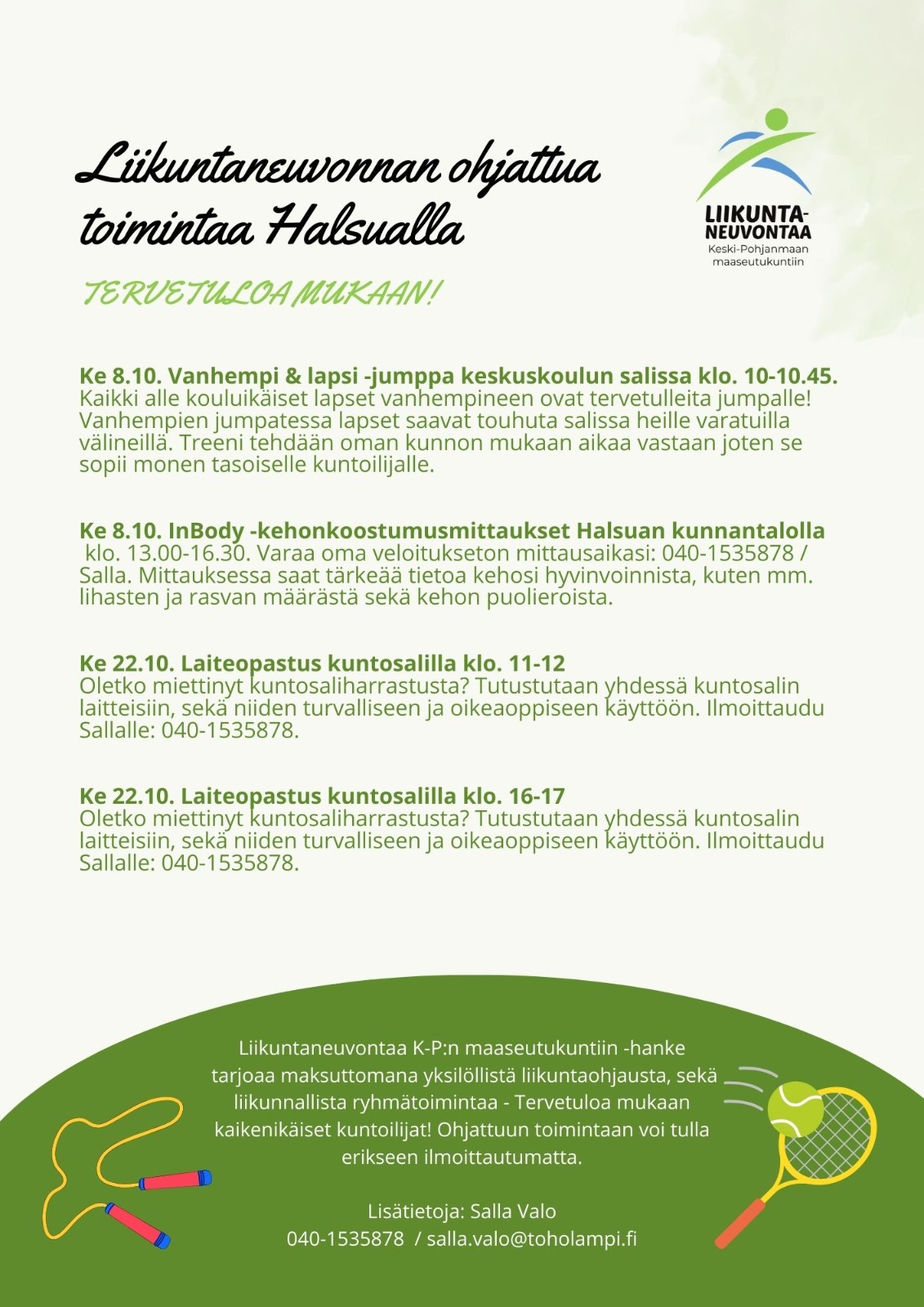 Liikuntaneuvonnan ohjattua toimintaa Halsualla

LIIKUNTA-NEUVONTAA
Keski-Pohjanmaan maaseutukuntiin

TERVETULOA MUKAAN!

Ke 8.10. Vanhempi & lapsi -jumppa keskuskoulun salissa klo. 10-10.45.
Kaikki alle kouluikäiset lapset vanhempineen ovat tervetulleita jumpalle! Vanhempien jumpatessa lapset saavat touhuta salissa heille varatuilla välineillä. Treeni tehdään oman kunnon mukaan aikaa vastaan joten se sopii monen tasoiselle kuntoilijalle.

Ke 8.10. InBody -kehonkoostumusmittaukset Halsuan kunnantalolla klo. 13.00-16.30. Varaa oma veloitukseton mittausaikasi: 040-1535878 / Salla. Mittauksessa saat tärkeää tietoa kehosi hyvinvoinnista, kuten mm. lihasten ja rasvan määrästä sekä kehon puolieroista.

Ke 22.10. Laiteopastus kuntosalilla klo. 11-12
Oletko miettinyt kuntosaliharrastusta? Tutustutaan yhdessä kuntosalin laitteisiin, sekä niiden turvalliseen ja oikeaoppiseen käyttöön. Ilmoittaudu Sallalle: 040-1535878.

Ke 22.10. Laiteopastus kuntosalilla klo. 16-17
Oletko miettinyt kuntosaliharrastusta? Tutustutaan yhdessä kuntosalin laitteisiin, sekä niiden turvalliseen ja oikeaoppiseen käyttöön. Ilmoittaudu Sallalle: 040-1535878.

Liikuntaneuvontaa K-P:n maaseutukuntiin -hanke tarjoaa maksuttomana yksilöllistä liikuntaohjausta, sekä liikunnallista ryhmätoimintaa - Tervetuloa mukaan kaikenikäiset kuntoilijat! Ohjattuun toimintaan voi tulla erikseen ilmoittautumatta.

Lisätietoja: Salla Valo
040-1535878 / salla.valo@toholampi.fi